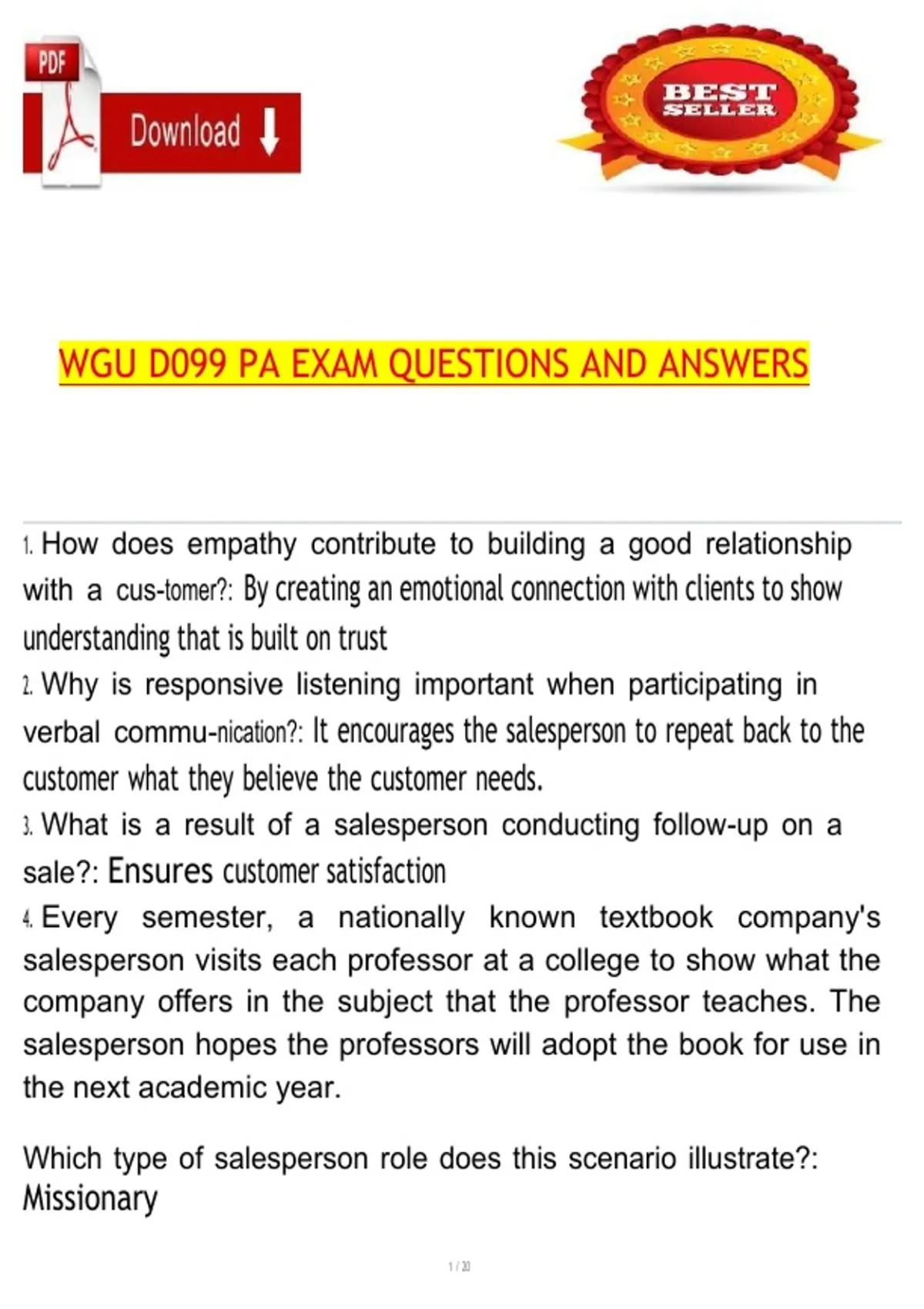 PDF

Download

BEST SELLER

WGU D099 PA EXAM QUESTIONS AND ANSWERS

1. How does empathy contribute to building a good relationship with a cus-tomer?: By creating an emotional connection with clients to show understanding that is built on trust

2. Why is responsive listening important when participating in verbal commu-nication?: It encourages the salesperson to repeat back to the customer what they believe the customer needs.

3. What is a result of a salesperson conducting follow-up on a sale?: Ensures customer satisfaction

4. Every semester, a nationally known textbook company's salesperson visits each professor at a college to show what the company offers in the subject that the professor teaches. The salesperson hopes the professors will adopt the book for use in the next academic year.

Which type of salesperson role does this scenario illustrate?: Missionary

1 / 20